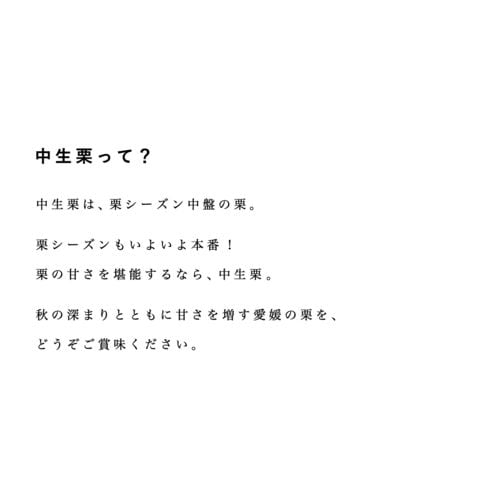 中生栗って？

中生栗は、栗シーズン中盤の栗。

栗シーズンもいよいよ本番！
栗の甘さを堪能するなら、中生栗。

秋の深まりとともに甘さを増す愛媛の栗を、
どうぞご賞味ください。